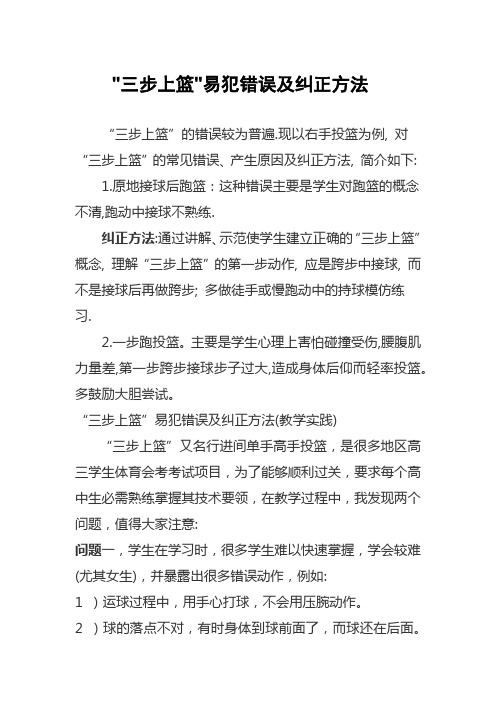 "三步上篮"易犯错误及纠正方法

“三步上篮”的错误较为普遍.现以右手投篮为例, 对“三步上篮”的常见错误、产生原因及纠正方法, 简介如下:

1.原地接球后跑篮：这种错误主要是学生对跑篮的概念不清,跑动中接球不熟练.

纠正方法:通过讲解、示范使学生建立正确的“三步上篮”概念, 理解“三步上篮”的第一步动作, 应是跨步中接球, 而不是接球后再做跨步; 多做徒手或慢跑动中的持球模仿练习.

2.一步跑投篮。主要是学生心理上害怕碰撞受伤,腰腹肌力量差,第一步跨步接球步子过大,造成身体后仰而轻率投篮。多鼓励大胆尝试。

“三步上篮”易犯错误及纠正方法(教学实践)

“三步上篮”又名行进间单手高手投篮，是很多地区高三学生体育会考考试项目，为了能够顺利过关，要求每个高中生必需熟练掌握其技术要领，在教学过程中，我发现两个问题，值得大家注意:

问题一，学生在学习时，很多学生难以快速掌握，学会较难(尤其女生)，并暴露出很多错误动作，例如:

1 ）运球过程中，用手心打球，不会用压腕动作。

2 ）球的落点不对，有时身体到球前面了，而球还在后面。